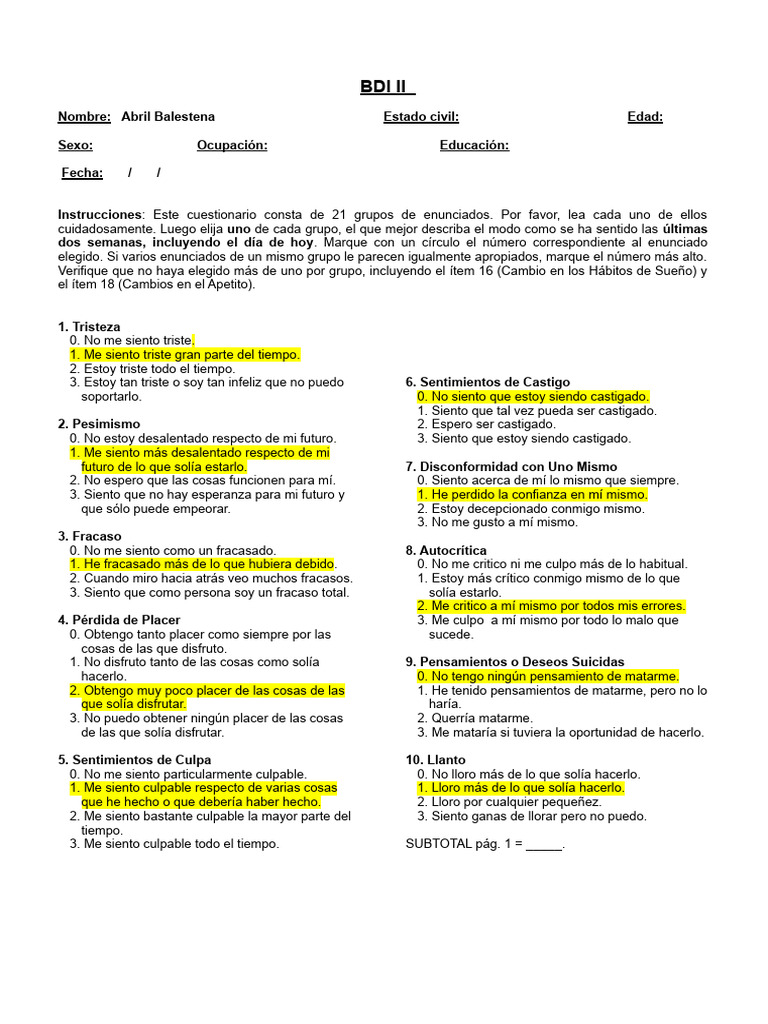 BDI II

Nombre: Abril Balestena Estado civil: Edad:

Sexo: Ocupación: Educación:

Fecha: / /

Instrucciones: Este cuestionario consta de 21 grupos de enunciados. Por favor, lea cada uno de ellos cuidadosamente. Luego elija uno de cada grupo, el que mejor describa el modo como se ha sentido las últimas dos semanas, incluyendo el día de hoy. Marque con un círculo el número correspondiente al enunciado elegido. Si varios enunciados de un mismo grupo le parecen igualmente apropiados, marque el número más alto. Verifique que no haya elegido más de uno por grupo, incluyendo el ítem 16 (Cambio en los Hábitos de Sueño) y el ítem 18 (Cambios en el Apetito).

1. Tristeza
0. No me siento triste.
1. Me siento triste gran parte del tiempo.
2. Estoy triste todo el tiempo.
3. Estoy tan triste o soy tan infeliz que no puedo soportarlo.

2. Pesimismo
0. No estoy desalentado respecto de mi futuro.
1. Me siento más desalentado respecto de mi futuro de lo que solía estarlo.
2. No espero que las cosas funcionen para mí.
3. Siento que no hay esperanza para mi futuro y que sólo puede empeorar.

3. Fracaso
0. No me siento como un fracasado.
1. He fracasado más de lo que hubiera debido.
2. Cuando miro hacia atrás veo muchos fracasos.
3. Siento que como persona soy un fracaso total.

4. Pérdida de Placer
0. Obtengo tanto placer como siempre por las cosas de las que disfruto.
1. No disfruto tanto de las cosas como solía hacerlo.
2. Obtengo muy poco placer de las cosas de las que solía disfrutar.
3. No puedo obtener ningún placer de las cosas de las que solía disfrutar.

5. Sentimientos de Culpa
0. No me siento particularmente culpable.
1. Me siento culpable respecto de varias cosas que he hecho o que debería haber hecho.
2. Me siento bastante culpable la mayor parte del tiempo.
3. Me siento culpable todo el tiempo.

6. Sentimientos de Castigo
0. No siento que estoy siendo castigado.
1. Siento que tal vez pueda ser castigado.
2. Espero ser castigado.
3. Siento que estoy siendo castigado.

7. Disconformidad con Uno Mismo
0. Siento acerca de mí lo mismo que siempre.
1. He perdido la confianza en mí mismo.
2. Estoy decepcionado conmigo mismo.
3. No me gusto a mí mismo.

8. Autocrítica
0. No me critico ni me culpo más de lo habitual.
1. Estoy más crítico conmigo mismo de lo que solía estarlo.
2. Me critico a mí mismo por todos mis errores.
3. Me culpo a mí mismo por todo lo malo que sucede.

9. Pensamientos o Deseos Suicidas
0. No tengo ningún pensamiento de matarme.
1. He tenido pensamientos de matarme, pero no lo haría.
2. Querría matarme.
3. Me mataría si tuviera la oportunidad de hacerlo.

10. Llanto
0. No lloro más de lo que solía hacerlo.
1. Lloro más de lo que solía hacerlo.
2. Lloro por cualquier pequeñez.
3. Siento ganas de llorar pero no puedo.

SUBTOTAL pág. 1 = _____.